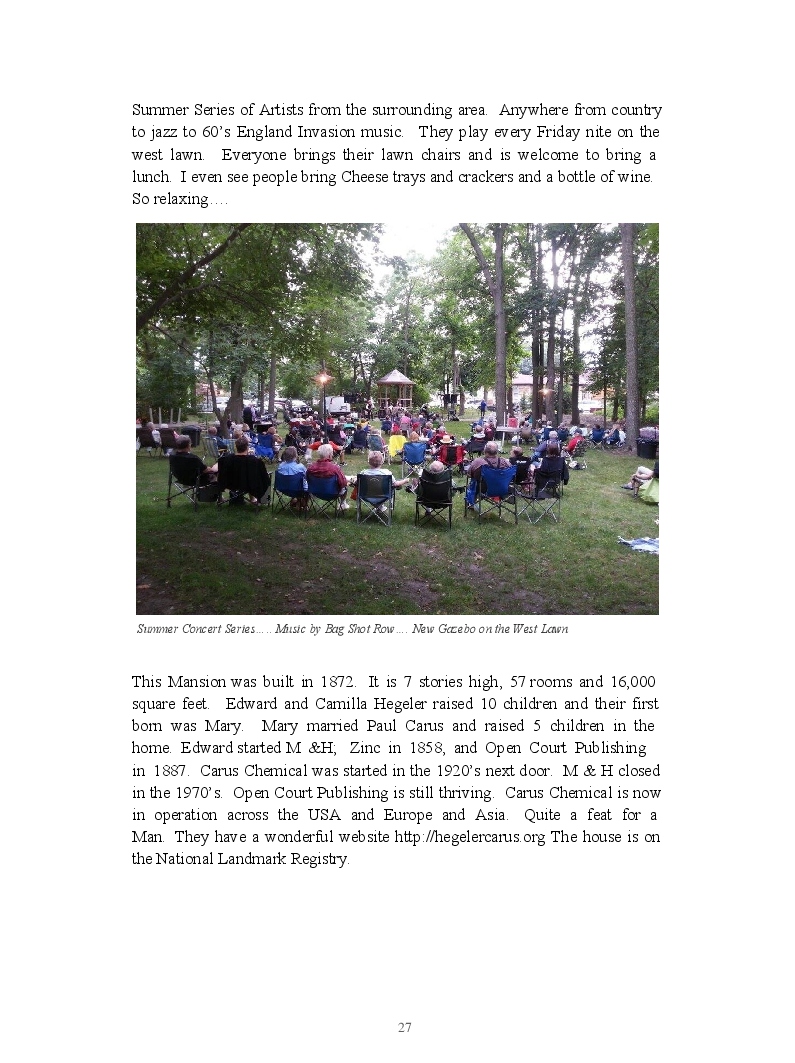 Summer Series of Artists from the surrounding area. Anywhere from country to jazz to 60's England Invasion music. They play every Friday nite on the west lawn. Everyone brings their lawn chairs and is welcome to bring a lunch. I even see people bring Cheese trays and crackers and a bottle of wine. So relaxing….

Summer Concert Series….. Music by Bag Shot Row…. New Gazebo on the West Lawn

This Mansion was built in 1872. It is 7 stories high, 57 rooms and 16,000 square feet. Edward and Camilla Hegeler raised 10 children and their first born was Mary. Mary married Paul Carus and raised 5 children in the home. Edward started M &H; Zinc in 1858, and Open Court Publishing in 1887. Carus Chemical was started in the 1920's next door. M & H closed in the 1970's. Open Court Publishing is still thriving. Carus Chemical is now in operation across the USA and Europe and Asia. Quite a feat for a Man. They have a wonderful website http://hegelercarus.org The house is on the National Landmark Registry.

27